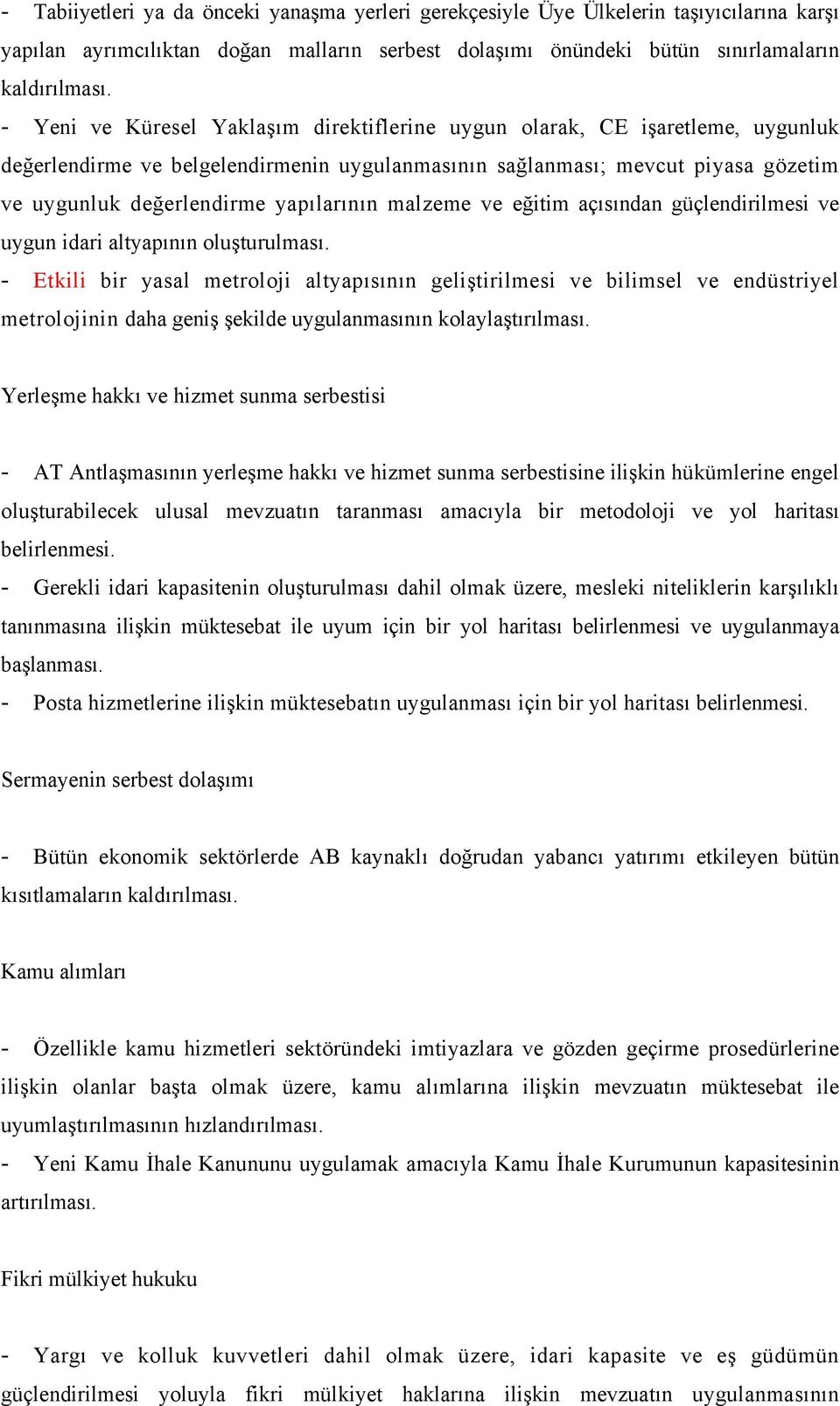 - Tabiiyetleri ya da önceki yanaşma yerleri gerekçesiyle Üye Ülkelerin taşıyıcılarına karşı yapılan ayrımcılıktan doğan malların serbest dolaşımı önündeki bütün sınırlamaların kaldırılması.
- Yeni ve Küresel Yaklaşım direktiflerine uygun olarak, CE işaretleme, uygunluk değerlendirme ve belgelendirmenin uygulanmasının sağlanması; mevcut piyasa gözetim ve uygunluk değerlendirme yapılarının malzeme ve eğitim açısından güçlendirilmesi ve uygun idari altyapının oluşturulması.
- Etkili bir yasal metroloji altyapısının geliştirilmesi ve bilimsel ve endüstriyel metrolojinin daha geniş şekilde uygulanmasının kolaylaştırılması.

Yerleşme hakkı ve hizmet sunma serbestisi

- AT Antlaşmasının yerleşme hakkı ve hizmet sunma serbestisine ilişkin hükümlerine engel oluşturabilecek ulusal mevzuatın taranması amacıyla bir metodoloji ve yol haritası belirlenmesi.
- Gerekli idari kapasitenin oluşturulması dahil olmak üzere, mesleki niteliklerin karşılıklı tanınmasına ilişkin müktesebat ile uyum için bir yol haritası belirlenmesi ve uygulanmaya başlanması.
- Posta hizmetlerine ilişkin müktesebatın uygulanması için bir yol haritası belirlenmesi.

Sermayenin serbest dolaşımı

- Bütün ekonomik sektörlerde AB kaynaklı doğrudan yabancı yatırımı etkileyen bütün kısıtlamaların kaldırılması.

Kamu alımları

- Özellikle kamu hizmetleri sektöründeki imtiyazlara ve gözden geçirme prosedürlerine ilişkin olanlar başta olmak üzere, kamu alımlarına ilişkin mevzuatın müktesebat ile uyumlaştırılmasının hızlandırılması.
- Yeni Kamu İhale Kanununu uygulamak amacıyla Kamu İhale Kurumunun kapasitesinin artırılması.

Fikri mülkiyet hukuku

- Yargı ve kolluk kuvvetleri dahil olmak üzere, idari kapasite ve eş güdümün güçlendirilmesi yoluyla fikri mülkiyet haklarına ilişkin mevzuatın uygulanmasının